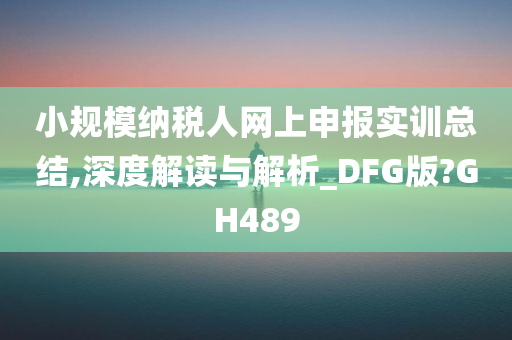 小规模纳税人网上申报实训总结,深度解读与解析_DFG版?GH489